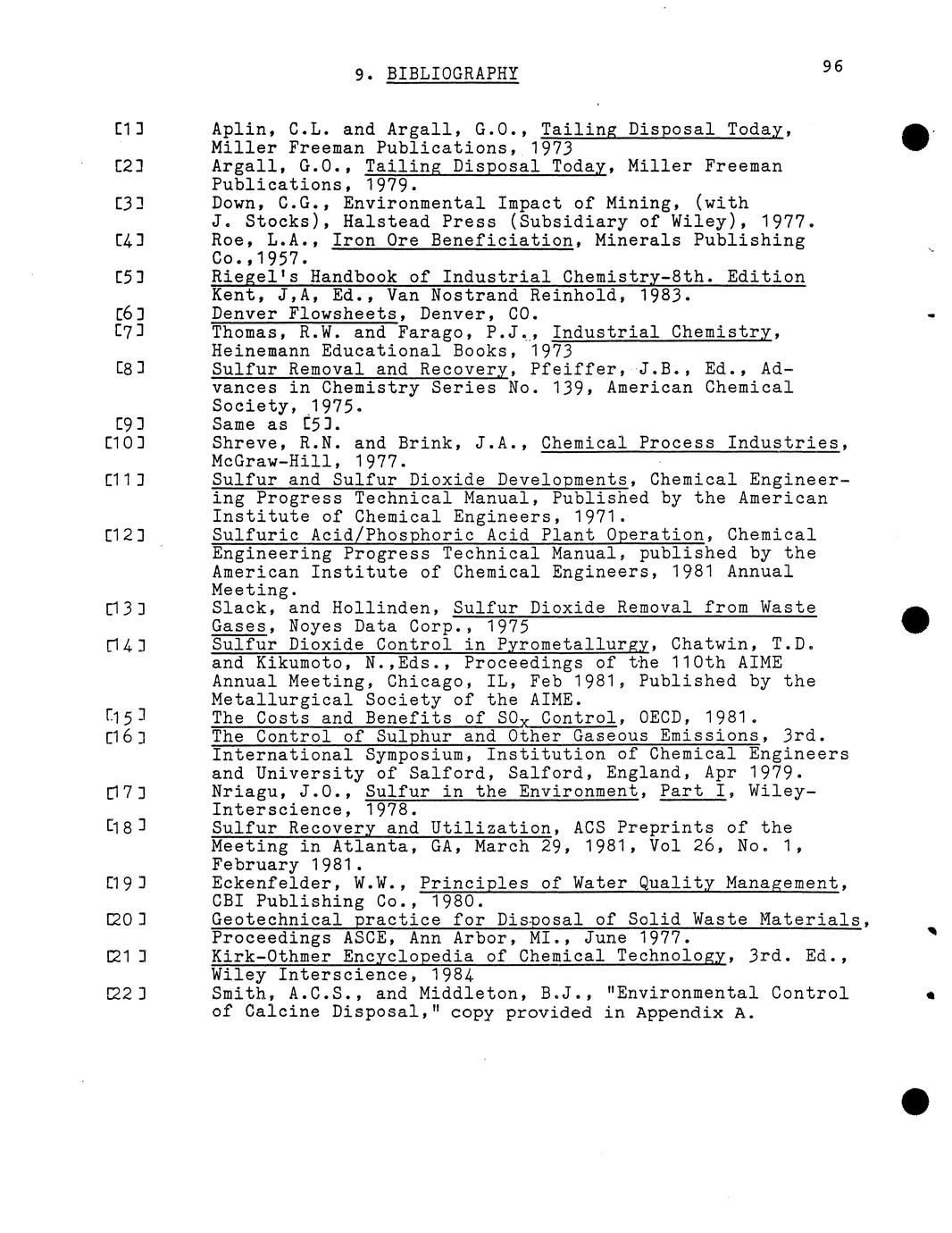 9. BIBLIOGRAPHY

96

[1] Aplin, C.L. and Argall, G.O., Tailing Disposal Today, Miller Freeman Publications, 1973

[2] Argall, G.O., Tailing Disposal Today, Miller Freeman Publications, 1979.

[3] Down, C.G., Environmental Impact of Mining, (with J. Stocks), Halstead Press (Subsidiary of Wiley), 1977.

[4] Roe, L.A., Iron Ore Beneficiation, Minerals Publishing Co.,1957.

[5] Riegel's Handbook of Industrial Chemistry-8th. Edition Kent, J,A, Ed., Van Nostrand Reinhold, 1983.

[6] Denver Flowsheets, Denver, CO.

[7] Thomas, R.W. and Farago, P.J., Industrial Chemistry, Heinemann Educational Books, 1973

[8] Sulfur Removal and Recovery, Pfeiffer, J.B., Ed., Advances in Chemistry Series No. 139, American Chemical Society, 1975.

[9] Same as [5].

[10] Shreve, R.N. and Brink, J.A., Chemical Process Industries, McGraw-Hill, 1977.

[11] Sulfur and Sulfur Dioxide Developments, Chemical Engineering Progress Technical Manual, Published by the American Institute of Chemical Engineers, 1971.

[12] Sulfuric Acid/Phosphoric Acid Plant Operation, Chemical Engineering Progress Technical Manual, published by the American Institute of Chemical Engineers, 1981 Annual Meeting.

[13] Slack, and Hollinden, Sulfur Dioxide Removal from Waste Gases, Noyes Data Corp., 1975

[14] Sulfur Dioxide Control in Pyrometallurgy, Chatwin, T.D. and Kikumoto, N.,Eds., Proceedings of the 110th AIME Annual Meeting, Chicago, IL, Feb 1981, Published by the Metallurgical Society of the AIME.

[15] The Costs and Benefits of $SO_x$ Control, OECD, 1981.

[16] The Control of Sulphur and Other Gaseous Emissions, 3rd. International Symposium, Institution of Chemical Engineers and University of Salford, Salford, England, Apr 1979.

[17] Nriagu, J.O., Sulfur in the Environment, Part I, Wiley-Interscience, 1978.

[18] Sulfur Recovery and Utilization, ACS Preprints of the Meeting in Atlanta, GA, March 29, 1981, Vol 26, No. 1, February 1981.

[19] Eckenfelder, W.W., Principles of Water Quality Management, CBI Publishing Co., 1980.

[20] Geotechnical practice for Disposal of Solid Waste Materials, Proceedings ASCE, Ann Arbor, MI., June 1977.

[21] Kirk-Othmer Encyclopedia of Chemical Technology, 3rd. Ed., Wiley Interscience, 1984

[22] Smith, A.C.S., and Middleton, B.J., "Environmental Control of Calcine Disposal," copy provided in Appendix A.